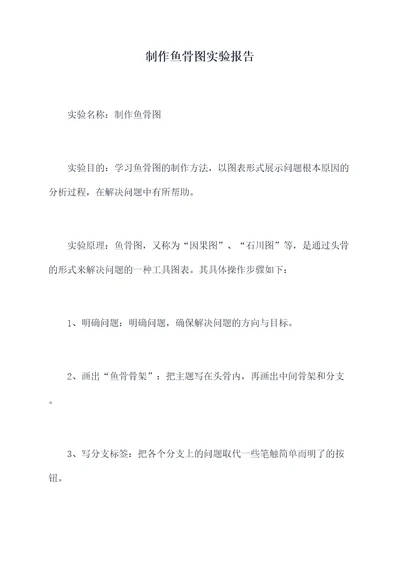 制作鱼骨图实验报告

实验名称：制作鱼骨图

实验目的：学习鱼骨图的制作方法，以图表形式展示问题根本原因的分析过程，在解决问题中有所帮助。

实验原理：鱼骨图，又称为“因果图”、“石川图”等，是通过头骨的形式来解决问题的一种工具图表。其具体操作步骤如下：

1、明确问题：明确问题，确保解决问题的方向与目标。

2、画出“鱼骨骨架”：把主题写在头骨内，再画出中间骨架和分支。

3、写分支标签：把各个分支上的问题取代一些笔触简单而明了的按钮。